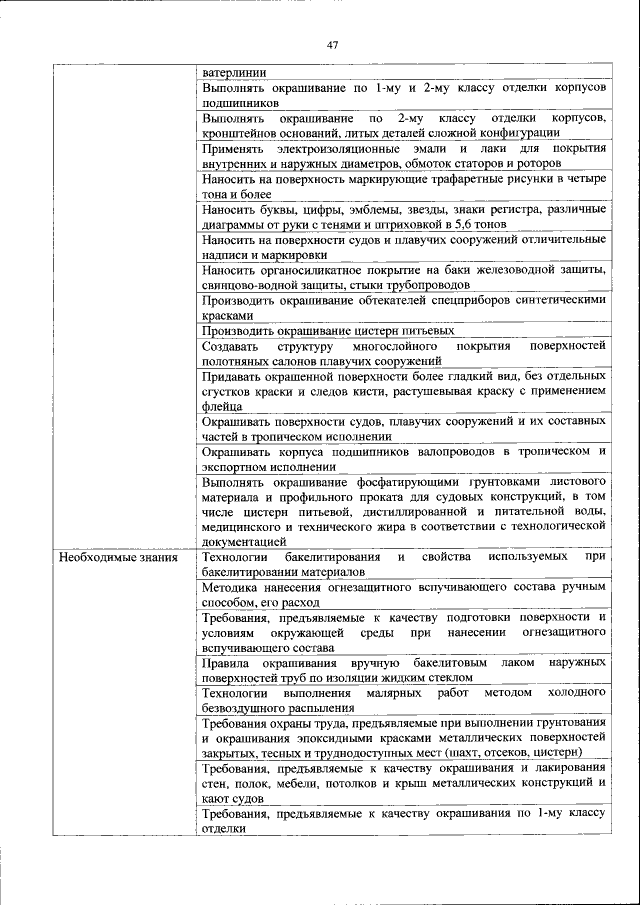 47

| | |
|---|---|
| | ватерлинии |
| | Выполнять окрашивание по 1-му и 2-му классу отделки корпусов подшипников |
| | Выполнять окрашивание по 2-му классу отделки корпусов, кронштейнов оснований, литых деталей сложной конфигурации |
| | Применять электроизоляционные эмали и лаки для покрытия внутренних и наружных диаметров, обмоток статоров и роторов |
| | Наносить на поверхность маркирующие трафаретные рисунки в четыре тона и более |
| | Наносить буквы, цифры, эмблемы, звезды, знаки регистра, различные диаграммы от руки с тенями и штриховкой в 5,6 тонов |
| | Наносить на поверхности судов и плавучих сооружений отличительные надписи и маркировки |
| | Наносить органосиликатное покрытие на баки железоводной защиты, свинцово-водной защиты, стыки трубопроводов |
| | Производить окрашивание обтекателей спецприборов синтетическими красками |
| | Производить окрашивание цистерн питьевых |
| | Создавать структуру многослойного покрытия поверхностей полотняных салонов плавучих сооружений |
| | Придавать окрашенной поверхности более гладкий вид, без отдельных сгустков краски и следов кисти, растушевывая краску с применением флейца |
| | Окрашивать поверхности судов, плавучих сооружений и их составных частей в тропическом исполнении |
| | Окрашивать корпуса подшипников валопроводов в тропическом и экспортном исполнении |
| | Выполнять окрашивание фосфатирующими грунтовками листового материала и профильного проката для судовых конструкций, в том числе цистерн питьевой, дистиллированной и питательной воды, медицинского и технического жира в соответствии с технологической документацией |
| Необходимые знания | Технологии бакелитирования и свойства используемых при бакелитировании материалов |
| | Методика нанесения огнезащитного вспучивающего состава ручным способом, его расход |
| | Требования, предъявляемые к качеству подготовки поверхности и условиям окружающей среды при нанесении огнезащитного вспучивающего состава |
| | Правила окрашивания вручную бакелитовым лаком наружных поверхностей труб по изоляции жидким стеклом |
| | Технологии выполнения малярных работ методом холодного безвоздушного распыления |
| | Требования охраны труда, предъявляемые при выполнении грунтования и окрашивания эпоксидными красками металлических поверхностей закрытых, тесных и труднодоступных мест (шахт, отсеков, цистерн) |
| | Требования, предъявляемые к качеству окрашивания и лакирования стен, полок, мебели, потолков и крыш металлических конструкций и кают судов |
| | Требования, предъявляемые к качеству окрашивания по 1-му классу отделки |